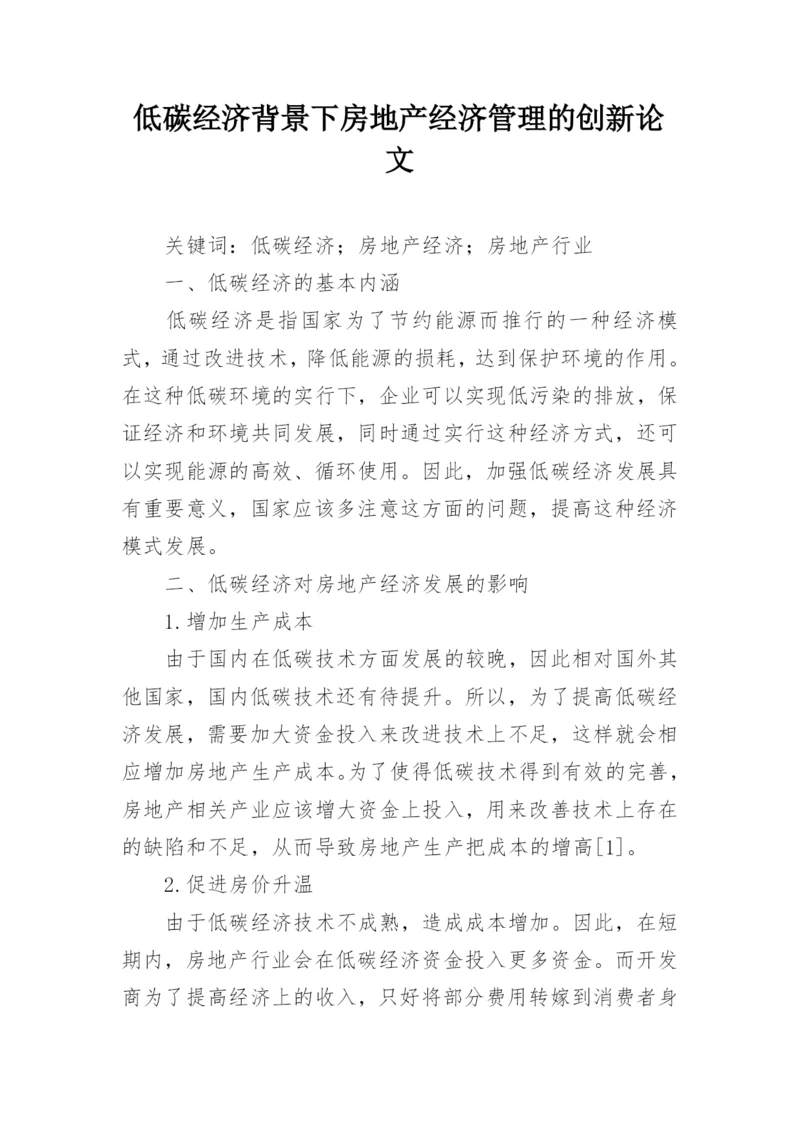 低碳经济背景下房地产经济管理的创新论文

关键词：低碳经济；房地产经济；房地产行业

一、低碳经济的基本内涵

低碳经济是指国家为了节约能源而推行的一种经济模式，通过改进技术，降低能源的损耗，达到保护环境的作用。在这种低碳环境的实行下，企业可以实现低污染的排放，保证经济和环境共同发展，同时通过实行这种经济方式，还可以实现能源的高效、循环使用。因此，加强低碳经济发展具有重要意义，国家应该多注意这方面的问题，提高这种经济模式发展。

二、低碳经济对房地产经济发展的影响

1.增加生产成本

由于国内在低碳技术方面发展的较晚，因此相对国外其他国家，国内低碳技术还有待提升。所以，为了提高低碳经济发展，需要加大资金投入来改进技术上不足，这样就会相应增加房地产生产成本。为了使得低碳技术得到有效的完善，房地产相关产业应该增大资金上投入，用来改善技术上存在的缺陷和不足，从而导致房地产生产把成本的增高[1]。

2.促进房价升温

由于低碳经济技术不成熟，造成成本增加。因此，在短期内，房地产行业会在低碳经济资金投入更多资金。而开发商为了提高经济上的收入，只好将部分费用转嫁到消费者身